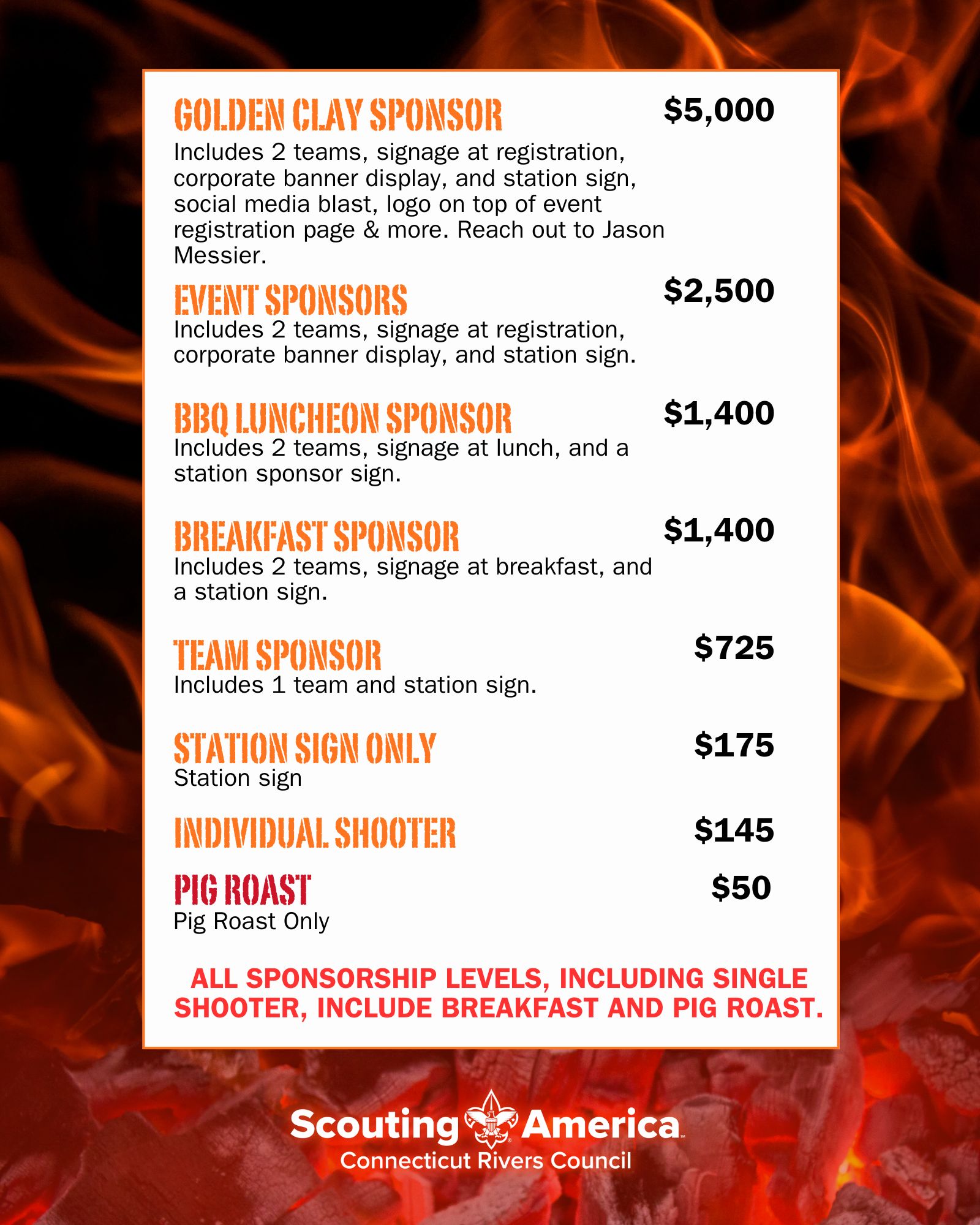 GOLDEN CLAY SPONSOR $5,000
Includes 2 teams, signage at registration, corporate banner display, and station sign, social media blast, logo on top of event registration page & more. Reach out to Jason Messier.

EVENT SPONSORS $2,500
Includes 2 teams, signage at registration, corporate banner display, and station sign.

BBQ LUNCHEON SPONSOR $1,400
Includes 2 teams, signage at lunch, and a station sponsor sign.

BREAKFAST SPONSOR $1,400
Includes 2 teams, signage at breakfast, and a station sign.

TEAM SPONSOR $725
Includes 1 team and station sign.

STATION SIGN ONLY $175
Station sign

INDIVIDUAL SHOOTER $145

PIG ROAST $50
Pig Roast Only

ALL SPONSORSHIP LEVELS, INCLUDING SINGLE SHOOTER, INCLUDE BREAKFAST AND PIG ROAST.

Scouting America
Connecticut Rivers Council